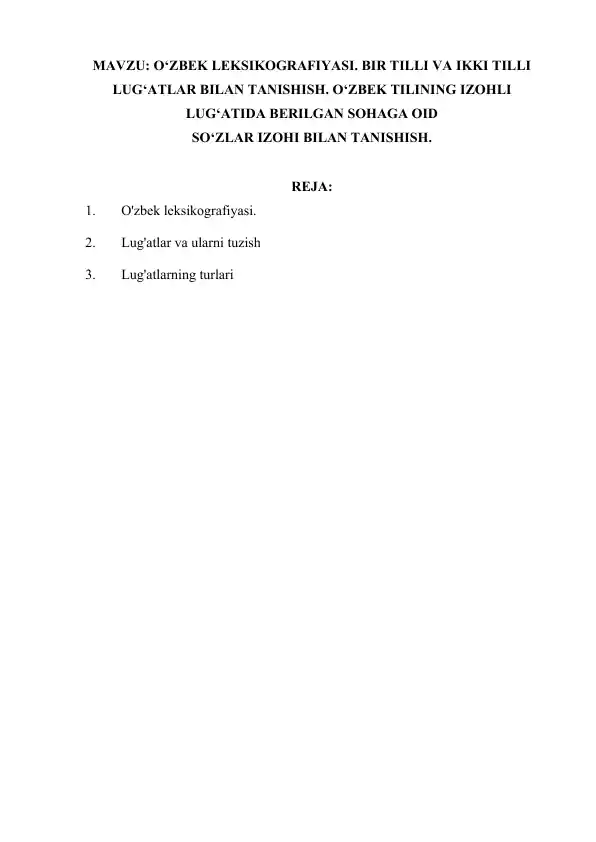 MAVZU: O‘ZBEK LEKSIKOGRAFIYASI. BIR TILLI VA IKKI TILLI LUG‘ATLAR BILAN TANISHISH. O‘ZBEK TILINING IZOHLI LUG‘ATIDA BERILGAN SOHAGA OID SO‘ZLAR IZOHI BILAN TANISHISH.

REJA:

1. O'zbek leksikografiyasi.

2. Lug'atlar va ularni tuzish

3. Lug'atlarning turlari